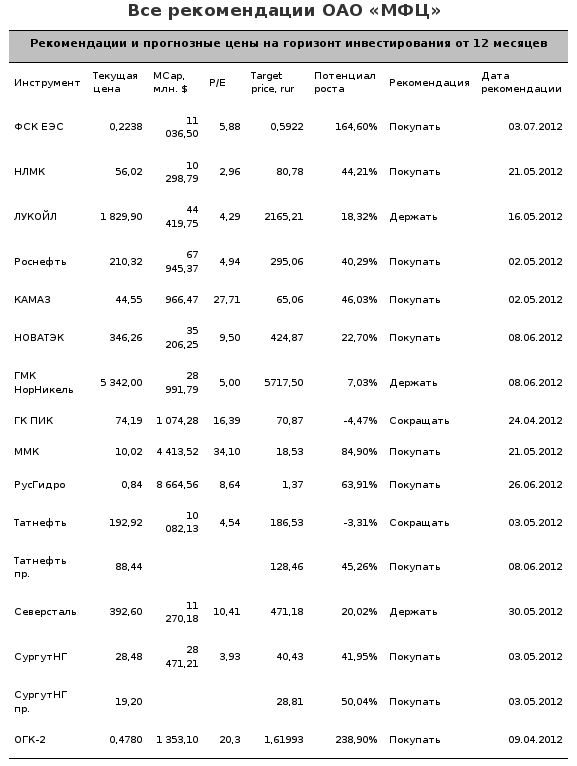 Все рекомендации ОАО «МФЦ»

Рекомендации и прогнозные цены на горизонт инвестирования от 12 месяцев

| Инструмент | Текущая цена | MCap, млн. $ | P/E | Target price, rur | Потенциал роста | Рекомендация | Дата рекомендации |
|---|---|---|---|---|---|---|---|
| ФСК ЕЭС | 0,2238 | 11 036,50 | 5,88 | 0,5922 | 164,60% | Покупать | 03.07.2012 |
| НЛМК | 56,02 | 10 298,79 | 2,96 | 80,78 | 44,21% | Покупать | 21.05.2012 |
| ЛУКОЙЛ | 1 829,90 | 44 419,75 | 4,29 | 2165,21 | 18,32% | Держать | 16.05.2012 |
| Роснефть | 210,32 | 67 945,37 | 4,94 | 295,06 | 40,29% | Покупать | 02.05.2012 |
| КАМАЗ | 44,55 | 966,47 | 27,71 | 65,06 | 46,03% | Покупать | 02.05.2012 |
| НОВАТЭК | 346,26 | 35 206,25 | 9,50 | 424,87 | 22,70% | Покупать | 08.06.2012 |
| ГМК НорНикель | 5 342,00 | 28 991,79 | 5,00 | 5717,50 | 7,03% | Держать | 08.06.2012 |
| ГК ПИК | 74,19 | 1 074,28 | 16,39 | 70,87 | -4,47% | Сокращать | 24.04.2012 |
| ММК | 10,02 | 4 413,52 | 34,10 | 18,53 | 84,90% | Покупать | 21.05.2012 |
| РусГидро | 0,84 | 8 664,56 | 8,64 | 1,37 | 63,91% | Покупать | 26.06.2012 |
| Татнефть | 192,92 | 10 082,13 | 4,54 | 186,53 | -3,31% | Сокращать | 03.05.2012 |
| Татнефть пр. | 88,44 | | | 128,46 | 45,26% | Покупать | 08.06.2012 |
| Северсталь | 392,60 | 11 270,18 | 10,41 | 471,18 | 20,02% | Держать | 30.05.2012 |
| СургутНГ | 28,48 | 28 471,21 | 3,93 | 40,43 | 41,95% | Покупать | 03.05.2012 |
| СургутНГ пр. | 19,20 | | | 28,81 | 50,04% | Покупать | 03.05.2012 |
| ОГК-2 | 0,4780 | 1 353,10 | 20,3 | 1,61993 | 238,90% | Покупать | 09.04.2012 |